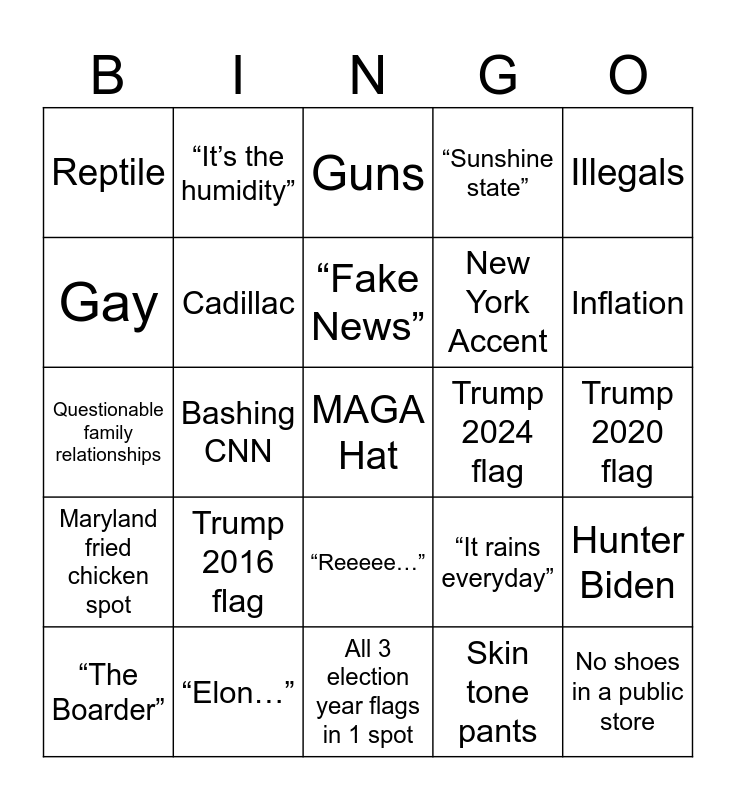 | B | I | N | G | O |
|---|---|---|---|---|
| Reptile | "It's the humidity" | Guns | "Sunshine state" | Illegals |
| Gay | Cadillac | "Fake News" | New York Accent | Inflation |
| Questionable family relationships | Bashing CNN | MAGA Hat | Trump 2024 flag | Trump 2020 flag |
| Maryland fried chicken spot | Trump 2016 flag | "Reeeee…" | "It rains everyday" | Hunter Biden |
| "The Boarder" | "Elon…" | All 3 election year flags in 1 spot | Skin tone pants | No shoes in a public store |